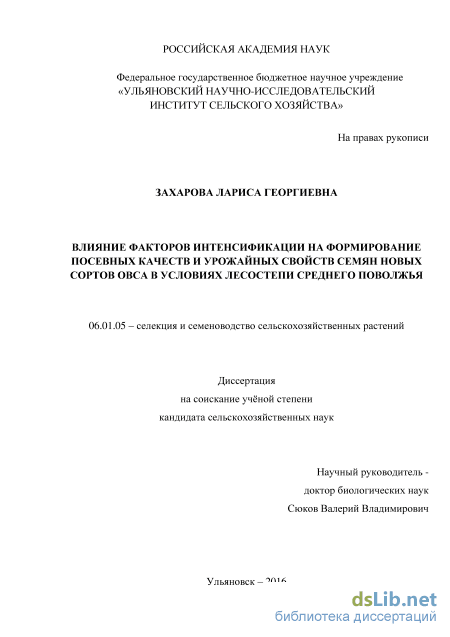 РОССИЙСКАЯ АКАДЕМИЯ НАУК

Федеральное государственное бюджетное научное учреждение «УЛЬЯНОВСКИЙ НАУЧНО-ИССЛЕДОВАТЕЛЬСКИЙ ИНСТИТУТ СЕЛЬСКОГО ХОЗЯЙСТВА»

На правах рукописи

ЗАХАРОВА ЛАРИСА ГЕОРГИЕВНА

ВЛИЯНИЕ ФАКТОРОВ ИНТЕНСИФИКАЦИИ НА ФОРМИРОВАНИЕ ПОСЕВНЫХ КАЧЕСТВ И УРОЖАЙНЫХ СВОЙСТВ СЕМЯН НОВЫХ СОРТОВ ОВСА В УСЛОВИЯХ ЛЕСОСТЕПИ СРЕДНЕГО ПОВОЛЖЬЯ

06.01.05 – селекция и семеноводство сельскохозяйственных растений

Диссертация
на соискание учёной степени
кандидата сельскохозяйственных наук

Научный руководитель -
доктор биологических наук
Сюков Валерий Владимирович

Ульяновск – 2016

dsLib.net
библиотека диссертаций